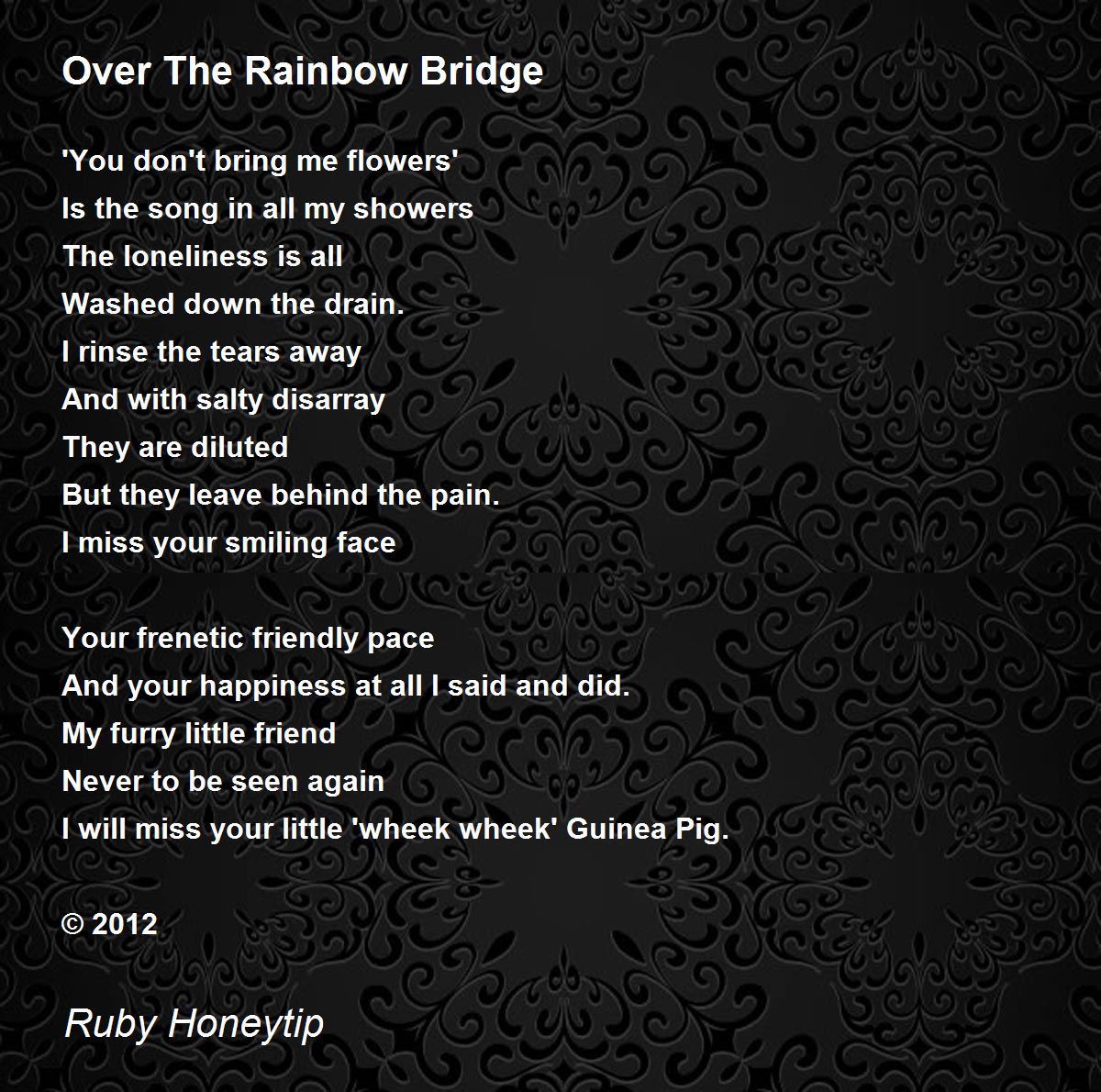 Over The Rainbow Bridge

'You don't bring me flowers'
Is the song in all my showers
The loneliness is all
Washed down the drain.
I rinse the tears away
And with salty disarray
They are diluted
But they leave behind the pain.
I miss your smiling face

Your frenetic friendly pace
And your happiness at all I said and did.
My furry little friend
Never to be seen again
I will miss your little 'wheek wheek' Guinea Pig.

© 2012

Ruby Honeytip